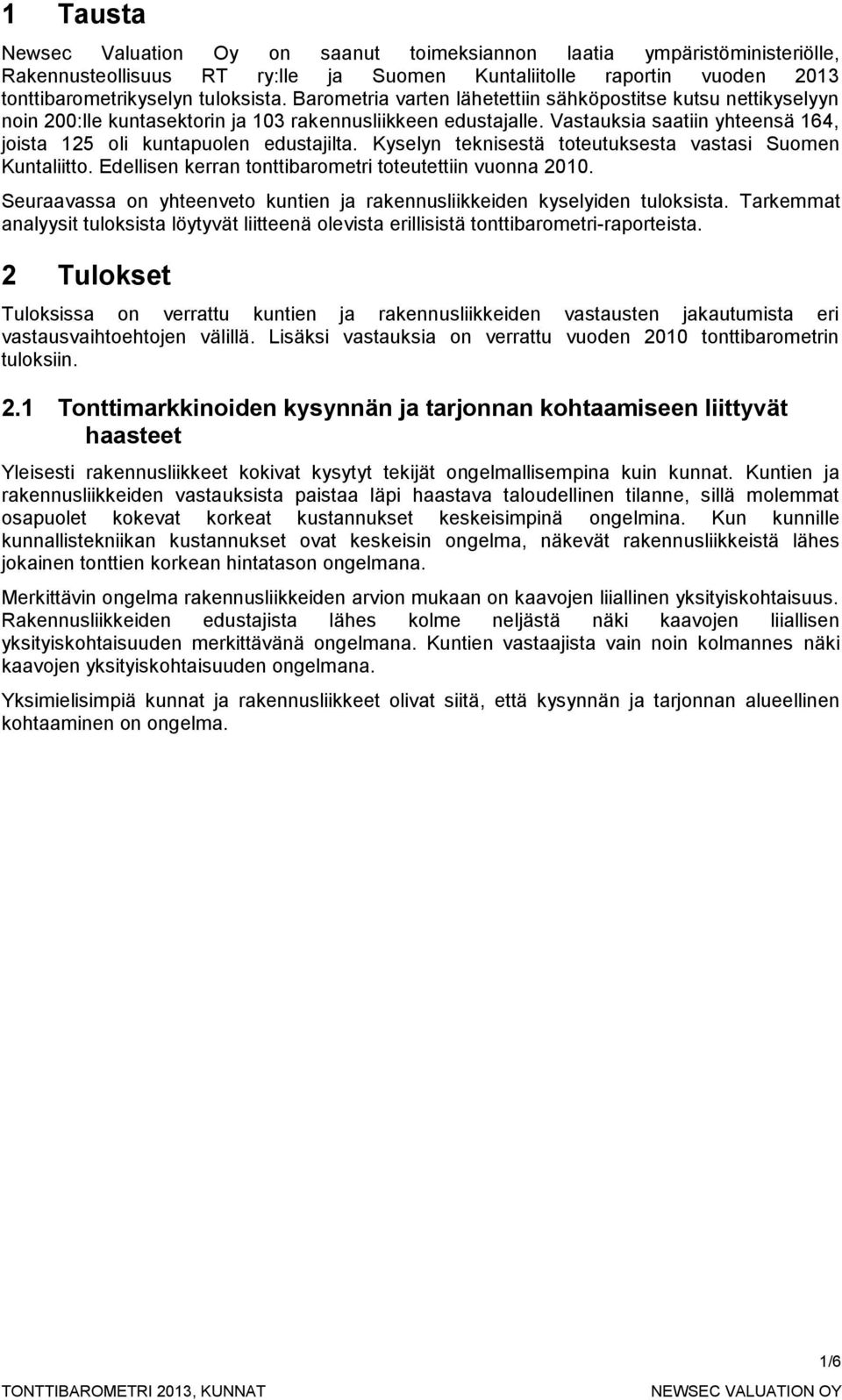 1 Tausta

Newsec Valuation Oy on saanut toimeksiannon laatia ympäristöministeriölle, Rakennusteollisuus RT ry:lle ja Suomen Kuntaliitolle raportin vuoden 2013 tonttibarometrikyselyn tuloksista. Barometria varten lähetettiin sähköpostitse kutsu nettikyselyyn noin 200:lle kuntasektorin ja 103 rakennusliikkeen edustajalle. Vastauksia saatiin yhteensä 164, joista 125 oli kuntapuolen edustajilta. Kyselyn teknisestä toteutuksesta vastasi Suomen Kuntaliitto. Edellisen kerran tonttibarometri toteutettiin vuonna 2010.

Seuraavassa on yhteenveto kuntien ja rakennusliikkeiden kyselyiden tuloksista. Tarkemmat analyysit tuloksista löytyvät liitteenä olevista erillisistä tonttibarometri-raporteista.

2 Tulokset

Tuloksissa on verrattu kuntien ja rakennusliikkeiden vastausten jakautumista eri vastausvaihtoehtojen välillä. Lisäksi vastauksia on verrattu vuoden 2010 tonttibarometrin tuloksiin.

2.1 Tonttimarkkinoiden kysynnän ja tarjonnan kohtaamiseen liittyvät haasteet

Yleisesti rakennusliikkeet kokivat kysytyt tekijät ongelmallisempina kuin kunnat. Kuntien ja rakennusliikkeiden vastauksista paistaa läpi haastava taloudellinen tilanne, sillä molemmat osapuolet kokevat korkeat kustannukset keskeisimpinä ongelmina. Kun kunnille kunnallistekniikan kustannukset ovat keskeisin ongelma, näkevät rakennusliikkeistä lähes jokainen tonttien korkean hintatason ongelmana.

Merkittävin ongelma rakennusliikkeiden arvion mukaan on kaavojen liiallinen yksityiskohtaisuus. Rakennusliikkeiden edustajista lähes kolme neljästä näki kaavojen liiallisen yksityiskohtaisuuden merkittävänä ongelmana. Kuntien vastaajista vain noin kolmannes näki kaavojen yksityiskohtaisuuden ongelmana.

Yksimielisimpiä kunnat ja rakennusliikkeet olivat siitä, että kysynnän ja tarjonnan alueellinen kohtaaminen on ongelma.

1/6

TONTTIBAROMETRI 2013, KUNNAT

NEWSEC VALUATION OY